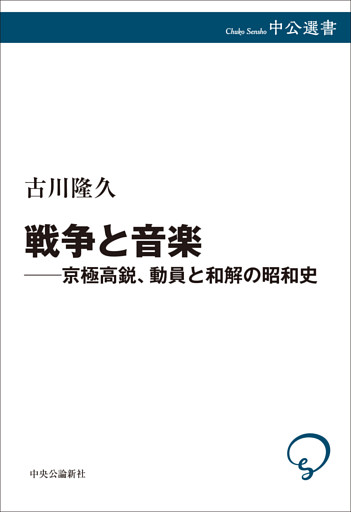 Chuko Sensho 中公選書

古川隆久

戦争と音楽
——京極高鋭、動員と和解の昭和史

中央公論新社